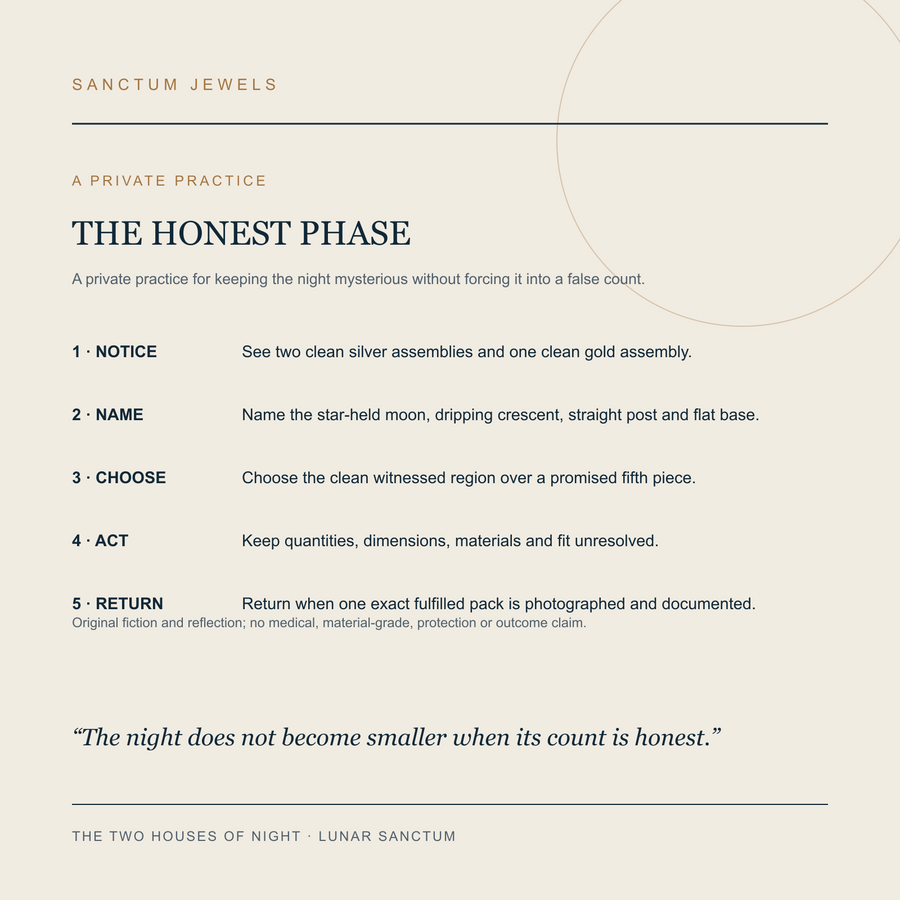 SANCTUM JEWELS

A PRIVATE PRACTICE

THE HONEST PHASE

A private practice for keeping the night mysterious without forcing it into a false count.

1 · NOTICE See two clean silver assemblies and one clean gold assembly.

2 · NAME Name the star-held moon, dripping crescent, straight post and flat base.

3 · CHOOSE Choose the clean witnessed region over a promised fifth piece.

4 · ACT Keep quantities, dimensions, materials and fit unresolved.

5 · RETURN Return when one exact fulfilled pack is photographed and documented.

Original fiction and reflection; no medical, material-grade, protection or outcome claim.

“The night does not become smaller when its count is honest.”

THE TWO HOUSES OF NIGHT · LUNAR SANCTUM